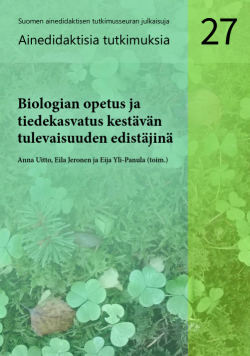 Suomen ainedidaktisen tutkimusseuran julkaisuja

Ainedidaktisia tutkimuksia

27

Biologian opetus ja tiedekasvatus kestävän tulevaisuuden edistäjinä

Anna Uitto, Eila Jeronen ja Eija Yli-Panula (toim.)